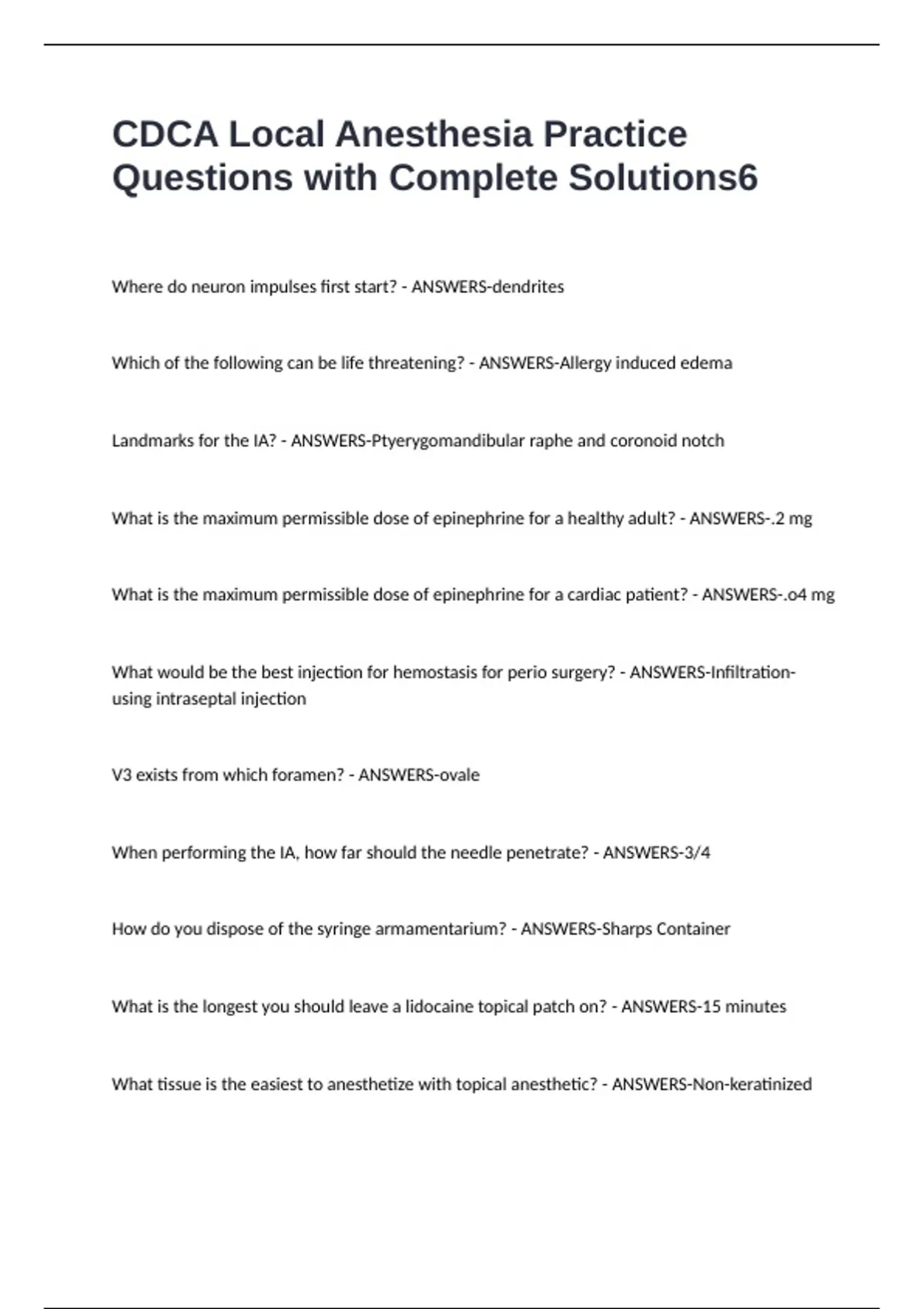 CDCA Local Anesthesia Practice Questions with Complete Solutions6

Where do neuron impulses first start? - ANSWERS-dendrites

Which of the following can be life threatening? - ANSWERS-Allergy induced edema

Landmarks for the IA? - ANSWERS-Ptyerygomandibular raphe and coronoid notch

What is the maximum permissible dose of epinephrine for a healthy adult? - ANSWERS-.2 mg

What is the maximum permissible dose of epinephrine for a cardiac patient? - ANSWERS-.o4 mg

What would be the best injection for hemostasis for perio surgery? - ANSWERS-Infiltration-using intraseptal injection

V3 exists from which foramen? - ANSWERS-ovale

When performing the IA, how far should the needle penetrate? - ANSWERS-3/4

How do you dispose of the syringe armamentarium? - ANSWERS-Sharps Container

What is the longest you should leave a lidocaine topical patch on? - ANSWERS-15 minutes

What tissue is the easiest to anesthetize with topical anesthetic? - ANSWERS-Non-keratinized